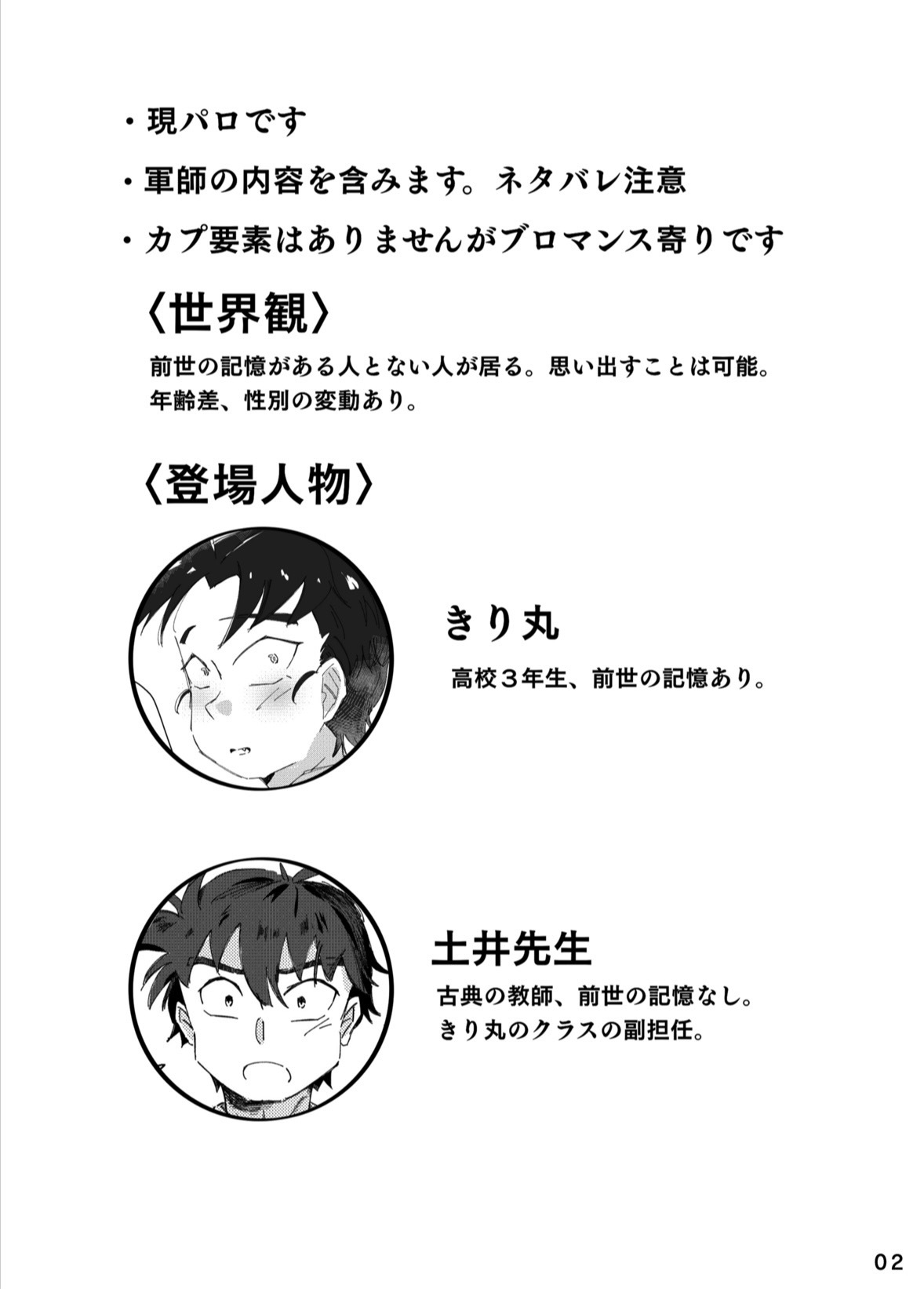 ・現パロです

・軍師の内容を含みます。ネタバレ注意

・カプ要素はありませんがブロマンス寄りです

〈世界観〉

前世の記憶がある人とない人が居る。思い出すことは可能。
年齢差、性別の変動あり。

〈登場人物〉

きり丸

高校3年生、前世の記憶あり。

土井先生

古典の教師、前世の記憶なし。
きり丸のクラスの副担任。

02